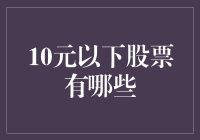 10元以下股票有哪些